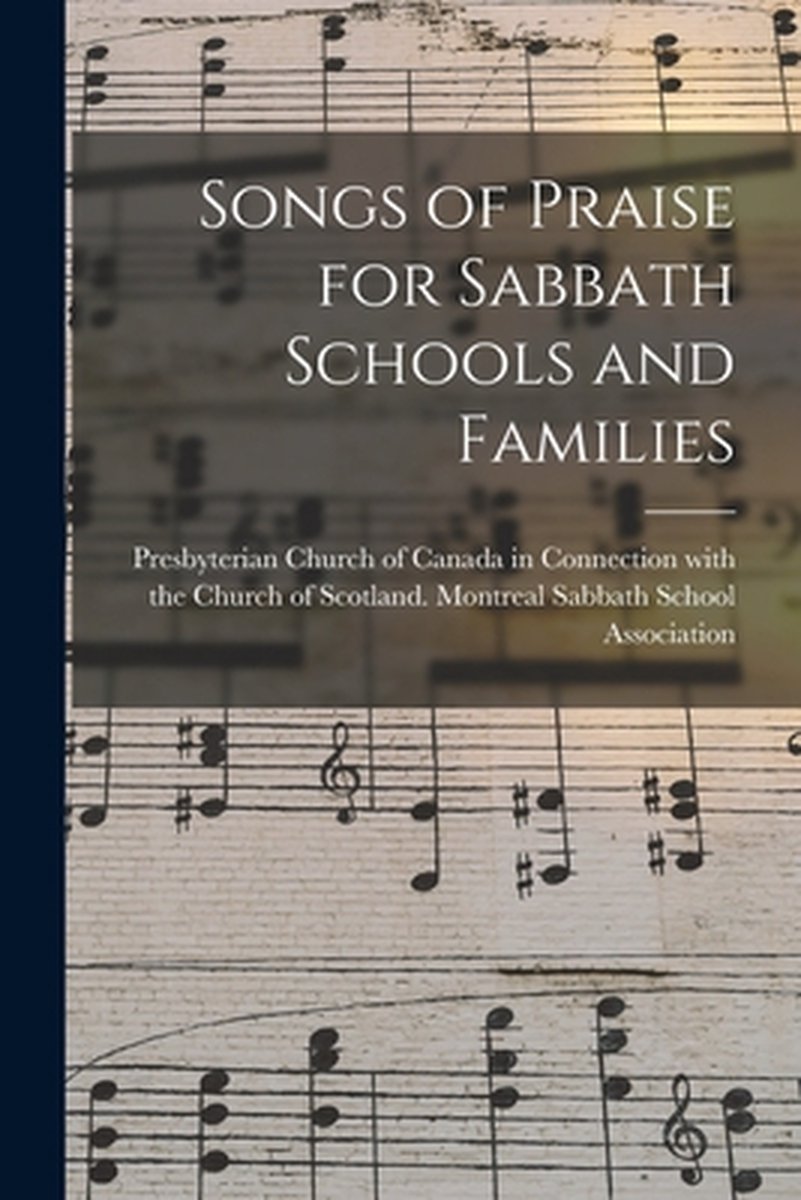 Songs of Praise for Sabbath Schools and Families

Presbyterian Church of Canada in Connection with the Church of Scotland. Montreal Sabbath School Association